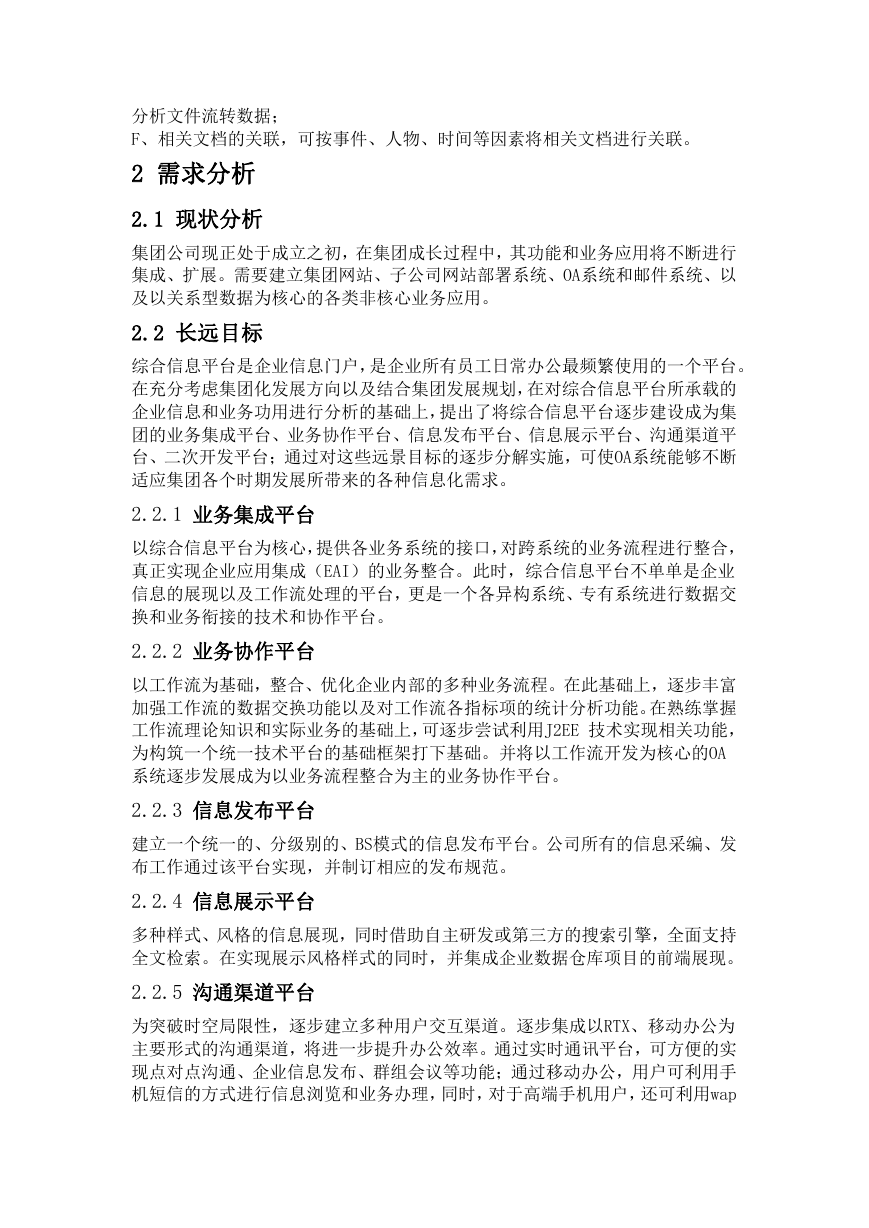 分析文件流转数据；
F、相关文档的关联，可按事件、人物、时间等因素将相关文档进行关联。

2 需求分析

2.1 现状分析

集团公司现正处于成立之初，在集团成长过程中，其功能和业务应用将不断进行集成、扩展。需要建立集团网站、子公司网站部署系统、OA系统和邮件系统、以及以关系型数据为核心的各类非核心业务应用。

2.2 长远目标

综合信息平台是企业信息门户，是企业所有员工日常办公最频繁使用的一个平台。在充分考虑集团化发展方向以及结合集团发展规划，在对综合信息平台所承载的企业信息和业务功用进行分析的基础上，提出了将综合信息平台逐步建设成为集团的业务集成平台、业务协作平台、信息发布平台、信息展示平台、沟通渠道平台、二次开发平台；通过对这些远景目标的逐步分解实施，可使OA系统能够不断适应集团各个时期发展所带来的各种信息化需求。

2.2.1 业务集成平台

以综合信息平台为核心，提供各业务系统的接口，对跨系统的业务流程进行整合，真正实现企业应用集成（EAI）的业务整合。此时，综合信息平台不单单是企业信息的展现以及工作流处理的平台，更是一个各异构系统、专有系统进行数据交换和业务衔接的技术和协作平台。

2.2.2 业务协作平台

以工作流为基础，整合、优化企业内部的多种业务流程。在此基础上，逐步丰富加强工作流的数据交换功能以及对工作流各指标项的统计分析功能。在熟练掌握工作流理论知识和实际业务的基础上，可逐步尝试利用J2EE 技术实现相关功能，为构筑一个统一技术平台的基础框架打下基础。并将以工作流开发为核心的OA系统逐步发展成为以业务流程整合为主的业务协作平台。

2.2.3 信息发布平台

建立一个统一的、分级别的、BS模式的信息发布平台。公司所有的信息采编、发布工作通过该平台实现，并制订相应的发布规范。

2.2.4 信息展示平台

多种样式、风格的信息展现，同时借助自主研发或第三方的搜索引擎，全面支持全文检索。在实现展示风格样式的同时，并集成企业数据仓库项目的前端展现。

2.2.5 沟通渠道平台

为突破时空局限性，逐步建立多种用户交互渠道。逐步集成以RTX、移动办公为主要形式的沟通渠道，将进一步提升办公效率。通过实时通讯平台，可方便的实现点对点沟通、企业信息发布、群组会议等功能；通过移动办公，用户可利用手机短信的方式进行信息浏览和业务办理，同时，对于高端手机用户，还可利用wap